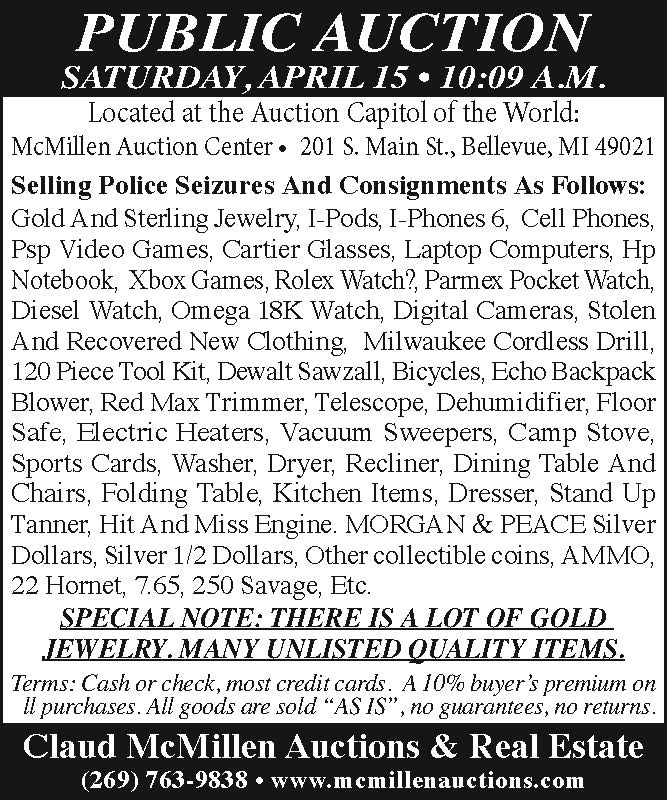 PUBLIC AUCTION
SATURDAY, APRIL 15 • 10:09 A.M.

Located at the Auction Capitol of the World:
McMillen Auction Center • 201 S. Main St., Bellevue, MI 49021

Selling Police Seizures And Consignments As Follows:
Gold And Sterling Jewelry, I-Pods, I-Phones 6, Cell Phones, Psp Video Games, Cartier Glasses, Laptop Computers, Hp Notebook, Xbox Games, Rolex Watch?, Parmex Pocket Watch, Diesel Watch, Omega 18K Watch, Digital Cameras, Stolen And Recovered New Clothing, Milwaukee Cordless Drill, 120 Piece Tool Kit, Dewalt Sawzall, Bicycles, Echo Backpack Blower, Red Max Trimmer, Telescope, Dehumidifier, Floor Safe, Electric Heaters, Vacuum Sweepers, Camp Stove, Sports Cards, Washer, Dryer, Recliner, Dining Table And Chairs, Folding Table, Kitchen Items, Dresser, Stand Up Tanner, Hit And Miss Engine. MORGAN & PEACE Silver Dollars, Silver 1/2 Dollars, Other collectible coins, AMMO, 22 Hornet, 7.65, 250 Savage, Etc.

SPECIAL NOTE: THERE IS A LOT OF GOLD JEWELRY. MANY UNLISTED QUALITY ITEMS.

Terms: Cash or check, most credit cards. A 10% buyer's premium on ll purchases. All goods are sold "AS IS", no guarantees, no returns.

Claud McMillen Auctions & Real Estate
(269) 763-9838 • www.mcmillenauctions.com